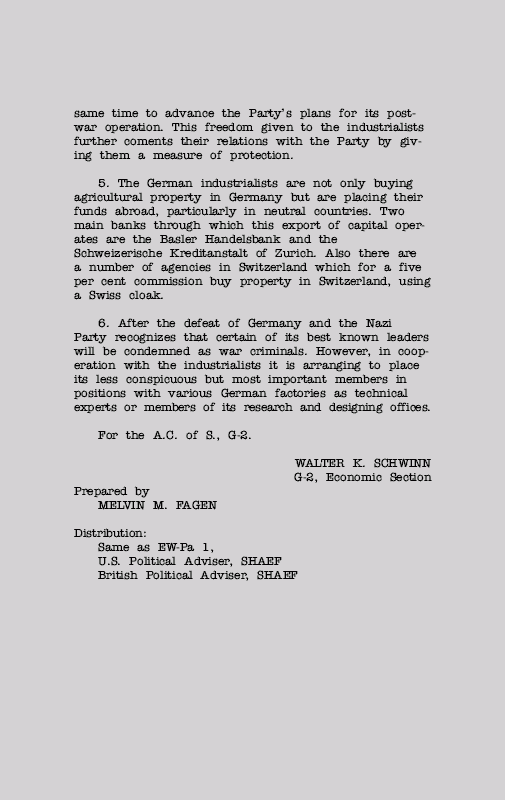 same time to advance the Party's plans for its postwar operation. This freedom given to the industrialists further coments their relations with the Party by giving them a measure of protection.

5. The German industrialists are not only buying agricultural property in Germany but are placing their funds abroad, particularly in neutral countries. Two main banks through which this export of capital operates are the Basler Handelsbank and the Schweizerische Kreditanstalt of Zurich. Also there are a number of agencies in Switzerland which for a five per cent commission buy property in Switzerland, using a Swiss cloak.

6. After the defeat of Germany and the Nazi Party recognizes that certain of its best known leaders will be condemned as war criminals. However, in cooperation with the industrialists it is arranging to place its less conspicuous but most important members in positions with various German factories as technical experts or members of its research and designing offices.

For the A.C. of S., G-2.

WALTER K. SCHWINN
G-2, Economic Section

Prepared by
MELVIN M. FAGEN

Distribution:
Same as EW-Pa 1,
U.S. Political Adviser, SHAEF
British Political Adviser, SHAEF